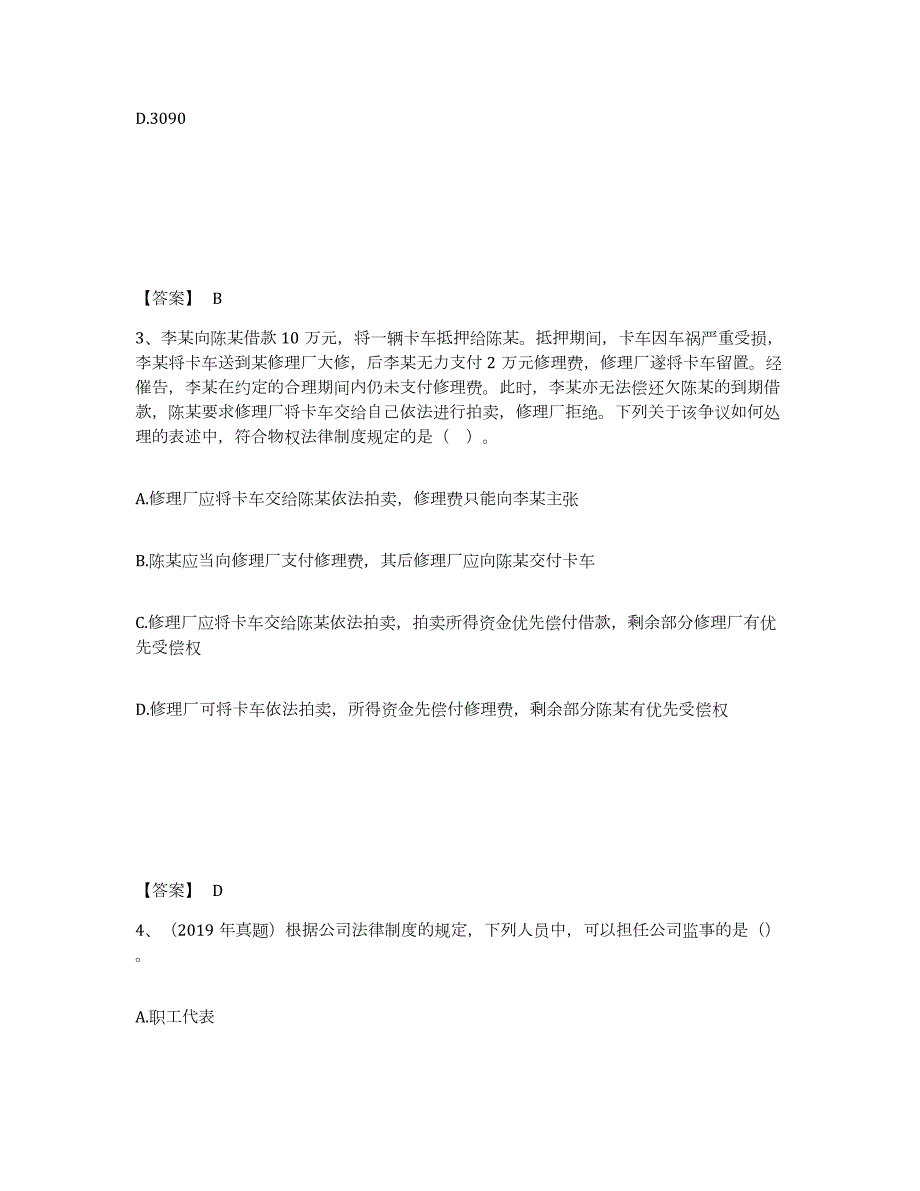 D.3090

【答案】 B

3、李某向陈某借款 10 万元，将一辆卡车抵押给陈某。抵押期间，卡车因车祸严重受损，李某将卡车送到某修理厂大修，后李某无力支付 2 万元修理费，修理厂遂将卡车留置。经催告，李某在约定的合理期间内仍未支付修理费。此时，李某亦无法偿还欠陈某的到期借款，陈某要求修理厂将卡车交给自己依法进行拍卖，修理厂拒绝。下列关于该争议如何处理的表述中，符合物权法律制度规定的是（ ）。

A.修理厂应将卡车交给陈某依法拍卖，修理费只能向李某主张

B.陈某应当向修理厂支付修理费，其后修理厂应向陈某交付卡车

C.修理厂应将卡车交给陈某依法拍卖，拍卖所得资金优先偿付借款，剩余部分修理厂有优先受偿权

D.修理厂可将卡车依法拍卖，所得资金先偿付修理费，剩余部分陈某有优先受偿权

【答案】 D

4、（2019 年真题）根据公司法律制度的规定，下列人员中，可以担任公司监事的是（）。

A.职工代表